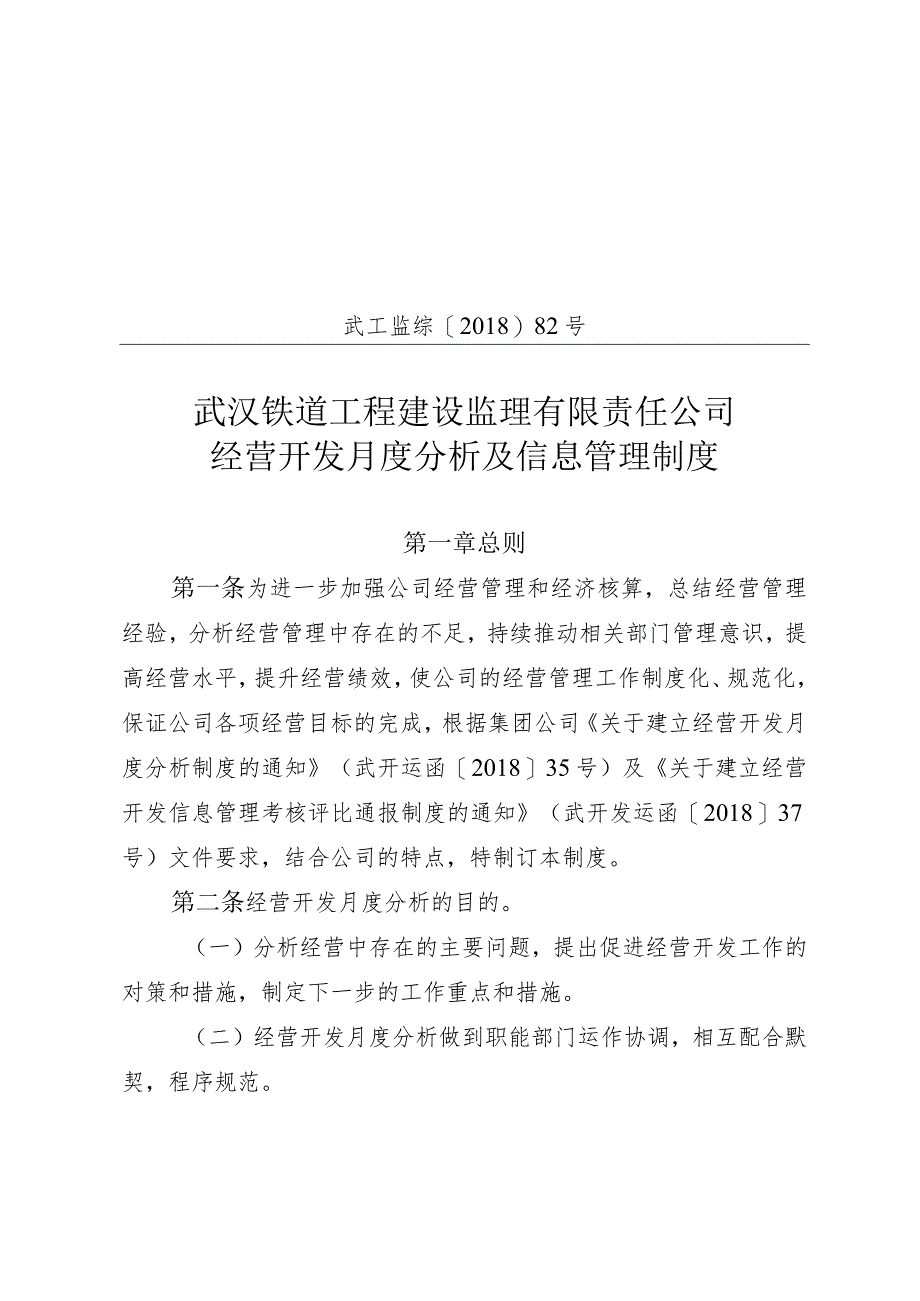 武工监综〔2018〕82号

武汉铁道工程建设监理有限责任公司
经营开发月度分析及信息管理制度

第一章总则

第一条为进一步加强公司经营管理和经济核算，总结经营管理经验，分析经营管理中存在的不足，持续推动相关部门管理意识，提高经营水平，提升经营绩效，使公司的经营管理工作制度化、规范化，保证公司各项经营目标的完成，根据集团公司《关于建立经营开发月度分析制度的通知》（武开运函〔2018〕35号）及《关于建立经营开发信息管理考核评比通报制度的通知》（武开发运函〔2018〕37号）文件要求，结合公司的特点，特制订本制度。

第二条经营开发月度分析的目的。

（一）分析经营中存在的主要问题，提出促进经营开发工作的对策和措施，制定下一步的工作重点和措施。

（二）经营开发月度分析做到职能部门运作协调，相互配合默契，程序规范。